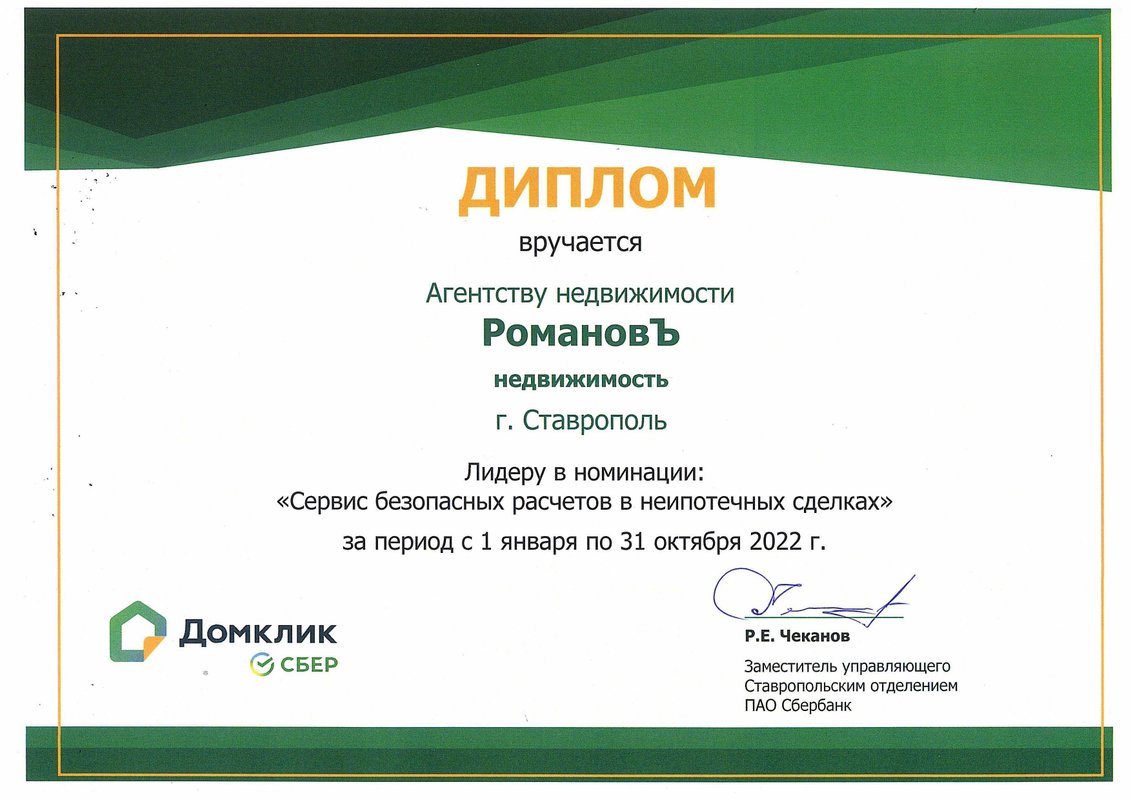 ДИПЛОМ

вручается

Агентству недвижимости

РомановЪ

недвижимость

г. Ставрополь

Лидеру в номинации:
«Сервис безопасных расчетов в неипотечных сделках»
за период с 1 января по 31 октября 2022 г.

Домклик
СБЕР

Р.Е. Чеканов

Заместитель управляющего
Ставропольским отделением
ПАО Сбербанк